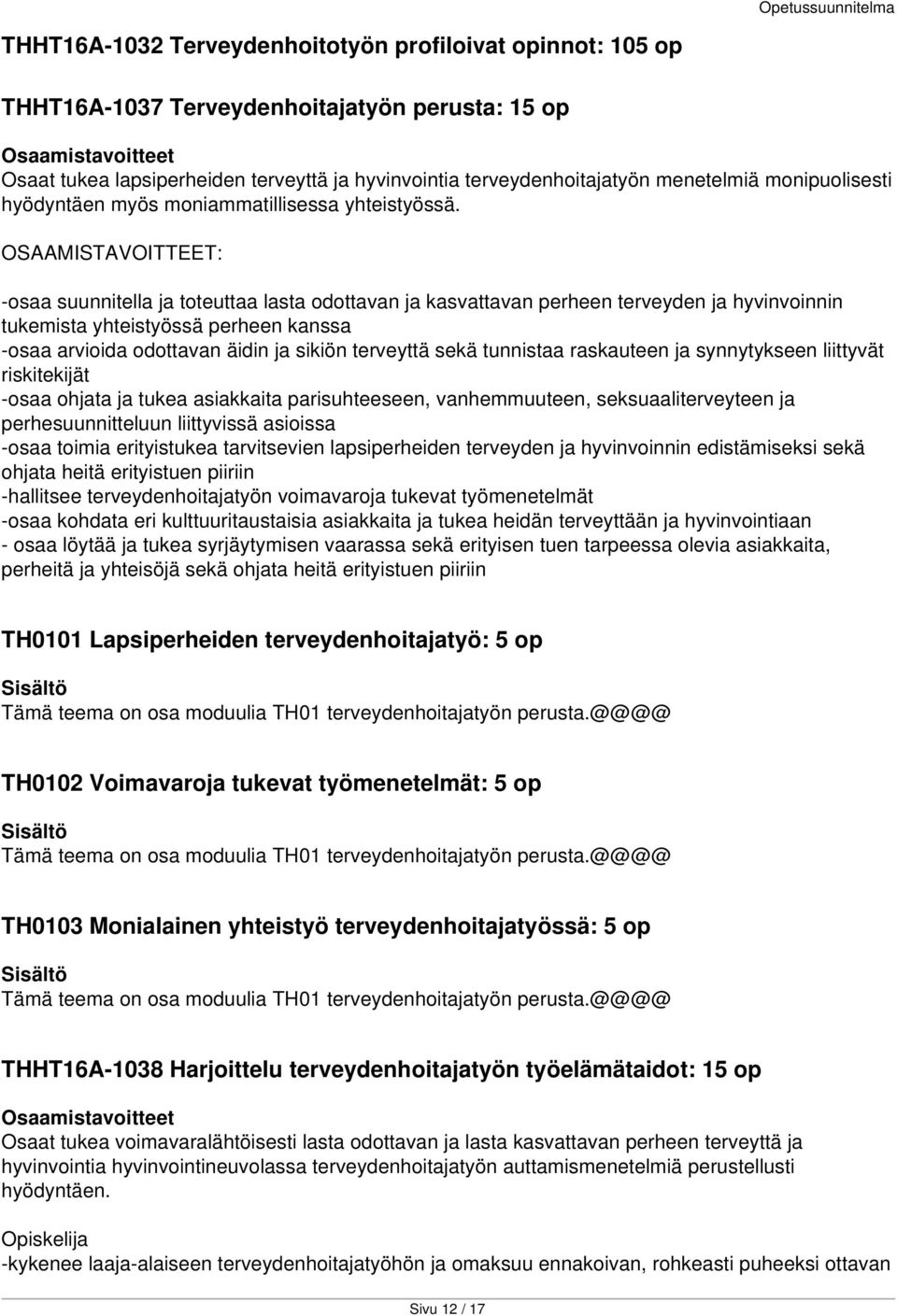 Opetussuunnitelma

THHT16A-1032 Terveydenhoitotyön profiloivat opinnot: 105 op

THHT16A-1037 Terveydenhoitajatyön perusta: 15 op

Osaamistavoitteet
Osaat tukea lapsiperheiden terveyttä ja hyvinvointia terveydenhoitajatyön menetelmiä monipuolisesti hyödyntäen myös moniammatillisessa yhteistyössä.

OSAAMISTAVOITTEET:

-osaa suunnitella ja toteuttaa lasta odottavan ja kasvattavan perheen terveyden ja hyvinvoinnin tukemista yhteistyössä perheen kanssa
-osaa arvioida odottavan äidin ja sikiön terveyttä sekä tunnistaa raskauteen ja synnytykseen liittyvät riskitekijät
-osaa ohjata ja tukea asiakkaita parisuhteeseen, vanhemmuuteen, seksuaaliterveyteen ja perhesuunnitteluun liittyvissä asioissa
-osaa toimia erityistukea tarvitsevien lapsiperheiden terveyden ja hyvinvoinnin edistämiseksi sekä ohjata heitä erityistuen piiriin
-hallitsee terveydenhoitajatyön voimavaroja tukevat työmenetelmät
-osaa kohdata eri kulttuuritaustaisia asiakkaita ja tukea heidän terveyttään ja hyvinvointiaan
- osaa löytää ja tukea syrjäytymisen vaarassa sekä erityisen tuen tarpeessa olevia asiakkaita, perheitä ja yhteisöjä sekä ohjata heitä erityistuen piiriin

TH0101 Lapsiperheiden terveydenhoitajatyö: 5 op

Sisältö
Tämä teema on osa moduulia TH01 terveydenhoitajatyön perusta.@@@@

TH0102 Voimavaroja tukevat työmenetelmät: 5 op

Sisältö
Tämä teema on osa moduulia TH01 terveydenhoitajatyön perusta.@@@@

TH0103 Monialainen yhteistyö terveydenhoitajatyössä: 5 op

Sisältö
Tämä teema on osa moduulia TH01 terveydenhoitajatyön perusta.@@@@

THHT16A-1038 Harjoittelu terveydenhoitajatyön työelämätaidot: 15 op

Osaamistavoitteet
Osaat tukea voimavaralähtöisesti lasta odottavan ja lasta kasvattavan perheen terveyttä ja hyvinvointia hyvinvointineuvolassa terveydenhoitajatyön auttamismenetelmiä perustellusti hyödyntäen.

Opiskelija
-kykenee laaja-alaiseen terveydenhoitajatyöhön ja omaksuu ennakoivan, rohkeasti puheeksi ottavan

Sivu 12 / 17